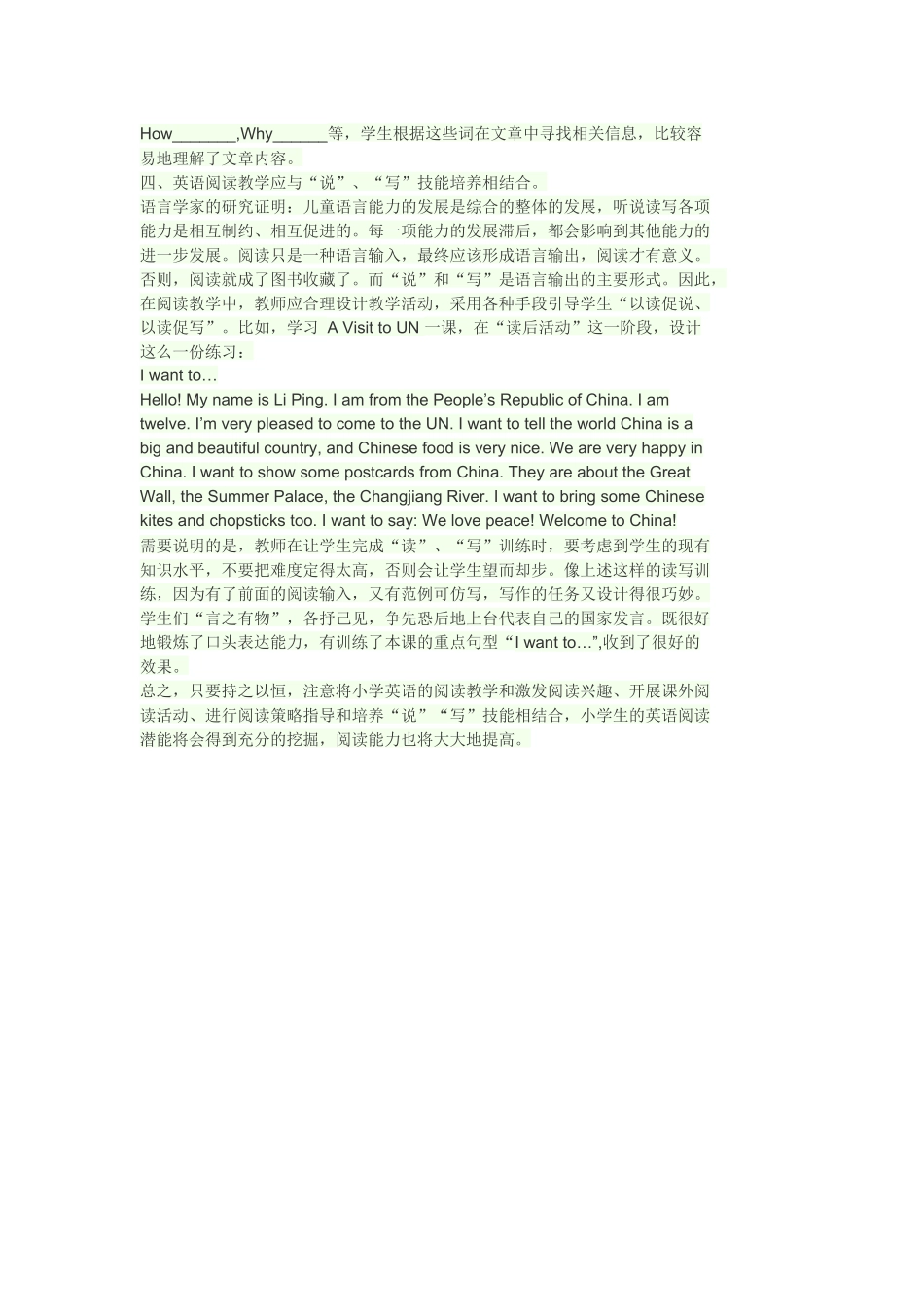 How_______,Why______等，学生根据这些词在文章中寻找相关信息，比较容易地理解了文章内容。
四、英语阅读教学应与“说”、“写”技能培养相结合。
语言学家的研究证明：儿童语言能力的发展是综合的整体的发展，听说读写各项能力是相互制约、相互促进的。每一项能力的发展滞后，都会影响到其他能力的进一步发展。阅读只是一种语言输入，最终应该形成语言输出，阅读才有意义。否则，阅读就成了图书收藏了。而“说”和“写”是语言输出的主要形式。因此，在阅读教学中，教师应合理设计教学活动，采用各种手段引导学生“以读促说、以读促写”。比如，学习 A Visit to UN 一课，在“读后活动”这一阶段，设计这么一份练习：
I want to…
Hello! My name is Li Ping. I am from the People’s Republic of China. I am twelve. I’m very pleased to come to the UN. I want to tell the world China is a big and beautiful country, and Chinese food is very nice. We are very happy in China. I want to show some postcards from China. They are about the Great Wall, the Summer Palace, the Changjiang River. I want to bring some Chinese kites and chopsticks too. I want to say: We love peace! Welcome to China!
需要说明的是，教师在让学生完成“读”、“写”训练时，要考虑到学生的现有知识水平，不要把难度定得太高，否则会让学生望而却步。像上述这样的读写训练，因为有了前面的阅读输入，又有范例可仿写，写作的任务又设计得很巧妙。学生们“言之有物”，各抒己见，争先恐后地上台代表自己的国家发言。既很好地锻炼了口头表达能力，有训练了本课的重点句型“I want to…”,收到了很好的效果。
总之，只要持之以恒，注意将小学英语的阅读教学和激发阅读兴趣、开展课外阅读活动、进行阅读策略指导和培养“说”“写”技能相结合，小学生的英语阅读潜能将会得到充分的挖掘，阅读能力也将大大地提高。